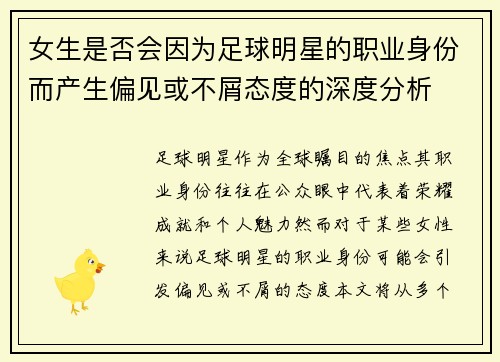 女生是否会因为足球明星的职业身份而产生偏见或不屑态度的深度分析

足球明星作为全球瞩目的焦点其职业身份往往在公众眼中代表着荣耀成就和个人魅力然而对于某些女性来说足球明星的职业身份可能会引发偏见或不屑的态度本文将从多个